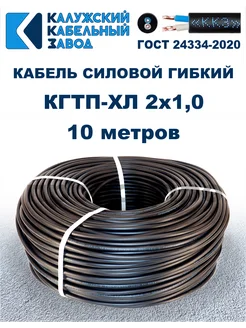 КАЛУЖСКИЙ КАБЕЛЬНЫЙ ЗАВОД

«ККЗ»

ГОСТ 24334-2020

КАБЕЛЬ СИЛОВОЙ ГИБКИЙ

КГТП-ХЛ 2х1,0

10 метров